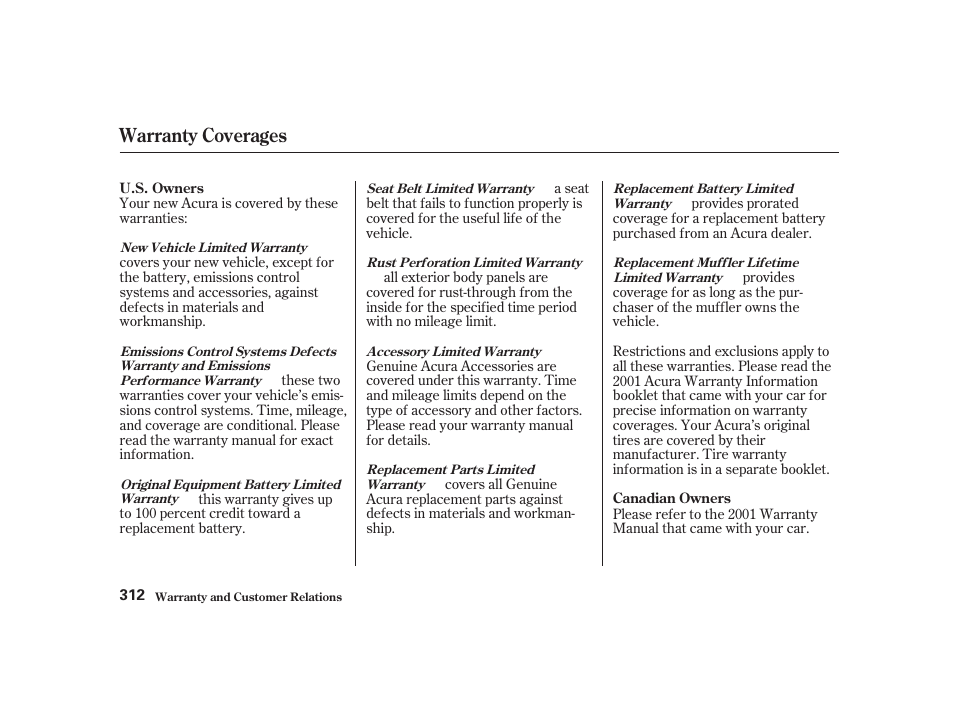 Warranty Coverages

U.S. Owners
Your new Acura is covered by these warranties:

New Vehicle Limited Warranty covers your new vehicle, except for the battery, emissions control systems and accessories, against defects in materials and workmanship.

Emissions Control Systems Defects Warranty and Emissions Performance Warranty these two warranties cover your vehicle's emissions control systems. Time, mileage, and coverage are conditional. Please read the warranty manual for exact information.

Original Equipment Battery Limited Warranty this warranty gives up to 100 percent credit toward a replacement battery.

Seat Belt Limited Warranty a seat belt that fails to function properly is covered for the useful life of the vehicle.

Rust Perforation Limited Warranty all exterior body panels are covered for rust-through from the inside for the specified time period with no mileage limit.

Accessory Limited Warranty Genuine Acura Accessories are covered under this warranty. Time and mileage limits depend on the type of accessory and other factors. Please read your warranty manual for details.

Replacement Parts Limited Warranty covers all Genuine Acura replacement parts against defects in materials and workmanship.

Replacement Battery Limited Warranty provides prorated coverage for a replacement battery purchased from an Acura dealer.

Replacement Muffler Lifetime Limited Warranty provides coverage for as long as the purchaser of the muffler owns the vehicle.

Restrictions and exclusions apply to all these warranties. Please read the 2001 Acura Warranty Information booklet that came with your car for precise information on warranty coverages. Your Acura's original tires are covered by their manufacturer. Tire warranty information is in a separate booklet.

Canadian Owners
Please refer to the 2001 Warranty Manual that came with your car.

312 Warranty and Customer Relations